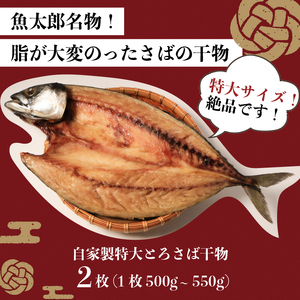 魚太郎名物！

脂が大変のったさばの干物

特大サイズ！
絶品です！

自家製特大とろさば干物

2枚（1枚500g～550g）